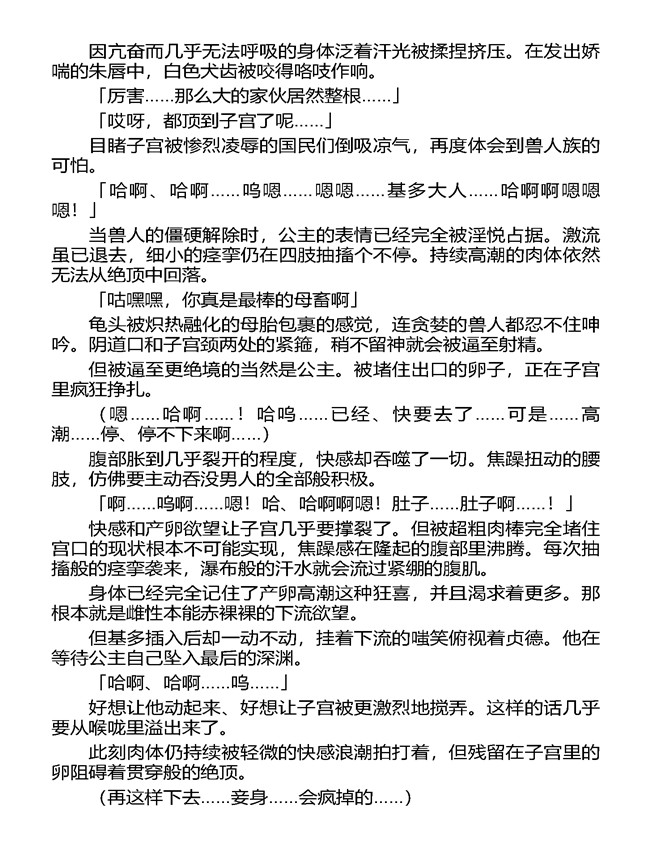 因亢奋而几乎无法呼吸的身体泛着汗光被揉捏挤压。在发出娇喘的朱唇中，白色犬齿被咬得咯吱作响。

「厉害……那么大的家伙居然整根……」

「哎呀，都顶到子宫了呢……」

目睹子宫被惨烈凌辱的国民们倒吸凉气，再度体会到兽人族的可怕。

「哈啊、哈啊……呜嗯……嗯嗯……基多大人……哈啊啊嗯嗯嗯！」

当兽人的僵硬解除时，公主的表情已经完全被淫悦占据。激流虽已退去，细小的痉挛仍在四肢抽搐个不停。持续高潮的肉体依然无法从绝顶中回落。

「咕嘿嘿，你真是最棒的母畜啊」

龟头被炽热融化的母胎包裹的感觉，连贪婪的兽人都忍不住呻吟。阴道口和子宫颈两处的紧箍，稍不留神就会被逼至射精。

但被逼至更绝境的当然是公主。被堵住出口的卵子，正在子宫里疯狂挣扎。

（嗯……哈啊……！哈呜……已经、快要去了……可是……高潮……停、停不下来啊……）

腹部胀到几乎裂开的程度，快感却吞噬了一切。焦躁扭动的腰肢，仿佛要主动吞没男人的全部般积极。

「啊……呜啊……嗯！哈、哈啊啊嗯！肚子……肚子啊……！」

快感和产卵欲望让子宫几乎要撑裂了。但被超粗肉棒完全堵住宫口的现状根本不可能实现，焦躁感在隆起的腹部里沸腾。每次抽搐般的痉挛袭来，瀑布般的汗水就会流过紧绷的腹肌。

身体已经完全记住了产卵高潮这种狂喜，并且渴求着更多。那根本就是雌性本能赤裸裸的下流欲望。

但基多插入后却一动不动，挂着下流的嗤笑俯视着贞德。他在等待公主自己坠入最后的深渊。

「哈啊、哈啊……呜……」

好想让他动起来、好想让子宫被更激烈地搅弄。这样的话几乎要从喉咙里溢出来了。

此刻肉体仍持续被轻微的快感浪潮拍打着，但残留在子宫里的卵阻碍着贯穿般的绝顶。

（再这样下去……妾身……会疯掉的……）